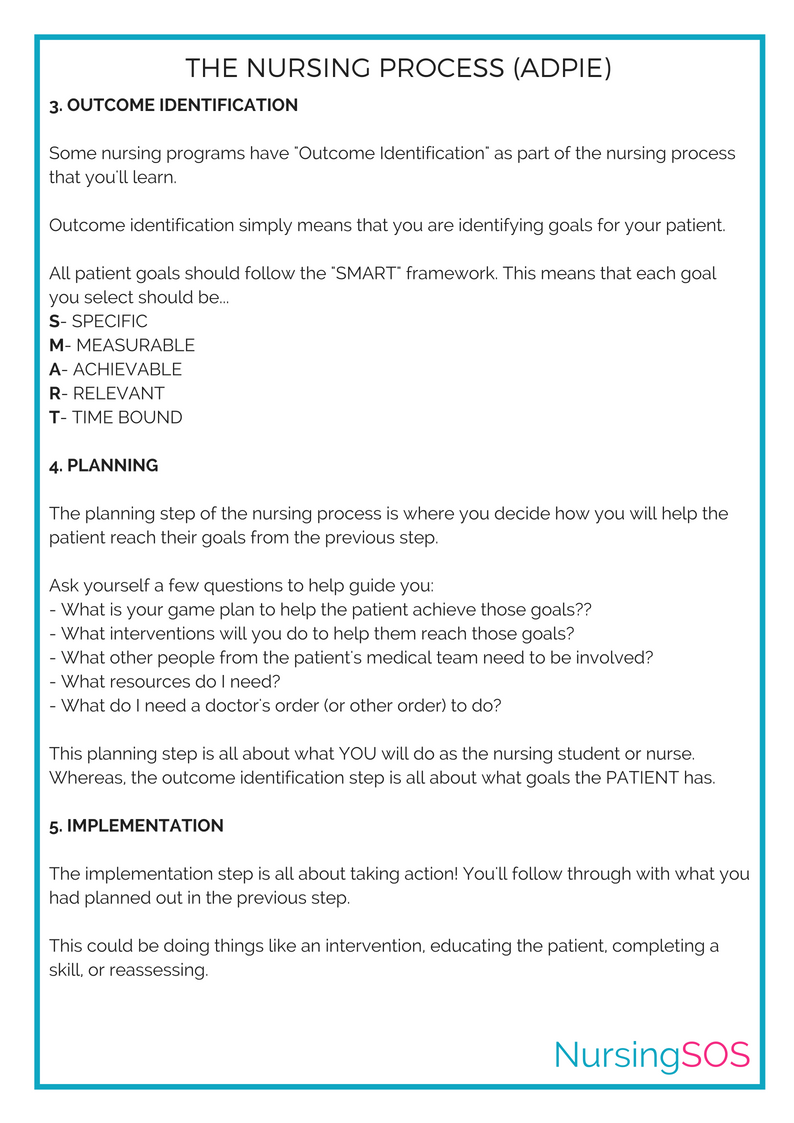 THE NURSING PROCESS (ADPIE)

3. OUTCOME IDENTIFICATION

Some nursing programs have "Outcome Identification" as part of the nursing process that you'll learn.

Outcome identification simply means that you are identifying goals for your patient.

All patient goals should follow the "SMART" framework. This means that each goal you select should be...
S- SPECIFIC
M- MEASURABLE
A- ACHIEVABLE
R- RELEVANT
T- TIME BOUND

4. PLANNING

The planning step of the nursing process is where you decide how you will help the patient reach their goals from the previous step.

Ask yourself a few questions to help guide you:
- What is your game plan to help the patient achieve those goals??
- What interventions will you do to help them reach those goals?
- What other people from the patient's medical team need to be involved?
- What resources do I need?
- What do I need a doctor's order (or other order) to do?

This planning step is all about what YOU will do as the nursing student or nurse. Whereas, the outcome identification step is all about what goals the PATIENT has.

5. IMPLEMENTATION

The implementation step is all about taking action! You'll follow through with what you had planned out in the previous step.

This could be doing things like an intervention, educating the patient, completing a skill, or reassessing.

NursingSOS